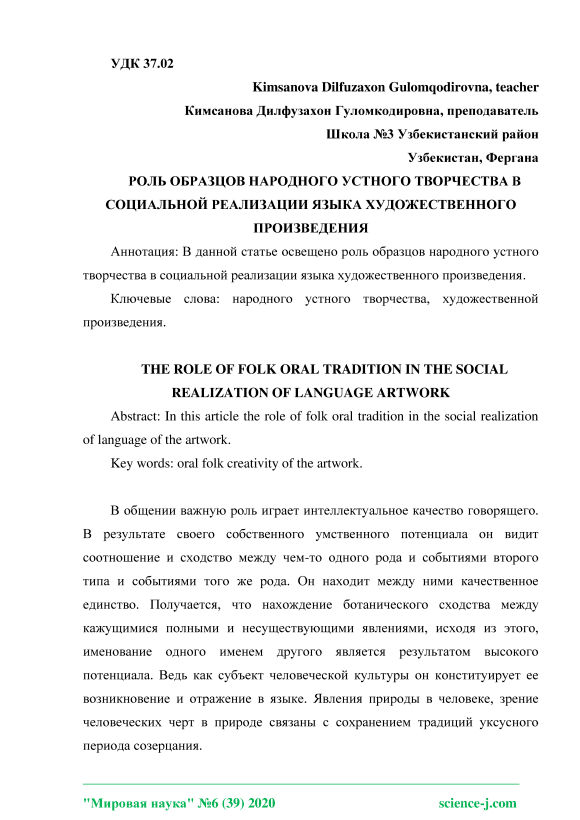 УДК 37.02

Kimsanova Dilfuzaxon Gulomqodirovna, teacher

Кимсанова Дилфузахон Гуломкодировна, преподаватель

Школа №3 Узбекистанский район

Узбекистан, Фергана

РОЛЬ ОБРАЗЦОВ НАРОДНОГО УСТНОГО ТВОРЧЕСТВА В СОЦИАЛЬНОЙ РЕАЛИЗАЦИИ ЯЗЫКА ХУДОЖЕСТВЕННОГО ПРОИЗВЕДЕНИЯ

Аннотация: В данной статье освещено роль образцов народного устного творчества в социальной реализации языка художественного произведения.

Ключевые слова: народного устного творчества, художественной произведения.

THE ROLE OF FOLK ORAL TRADITION IN THE SOCIAL REALIZATION OF LANGUAGE ARTWORK

Abstract: In this article the role of folk oral tradition in the social realization of language of the artwork.

Key words: oral folk creativity of the artwork.

В общении важную роль играет интеллектуальное качество говорящего. В результате своего собственного умственного потенциала он видит соотношение и сходство между чем-то одного рода и событиями второго типа и событиями того же рода. Он находит между ними качественное единство. Получается, что нахождение ботанического сходства между кажущимися полными и несуществующими явлениями, исходя из этого, именование одного именем другого является результатом высокого потенциала. Ведь как субъект человеческой культуры он конституирует ее возникновение и отражение в языке. Явления природы в человеке, зрение человеческих черт в природе связаны с сохранением традиций уксусного периода созерцания.

"Мировая наука" №6 (39) 2020

science-j.com